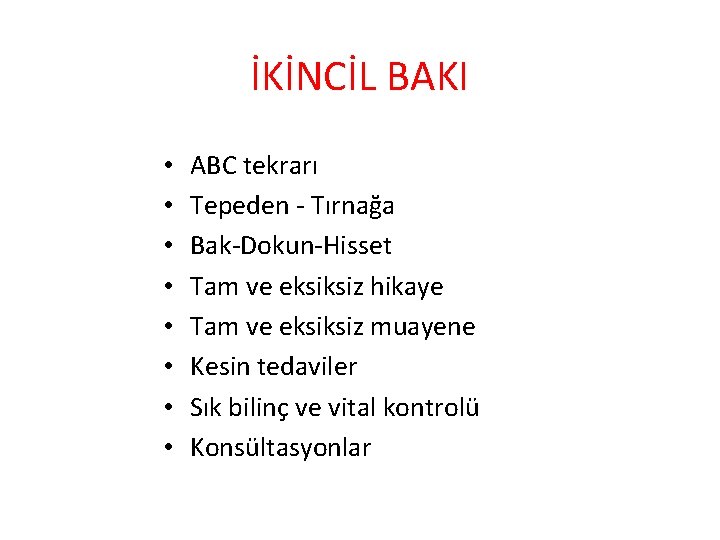 İKİNCİL BAKI

• ABC tekrarı
• Tepeden - Tırnağa
• Bak-Dokun-Hisset
• Tam ve eksiksiz hikaye
• Tam ve eksiksiz muayene
• Kesin tedaviler
• Sık bilinç ve vital kontrolü
• Konsültasyonlar